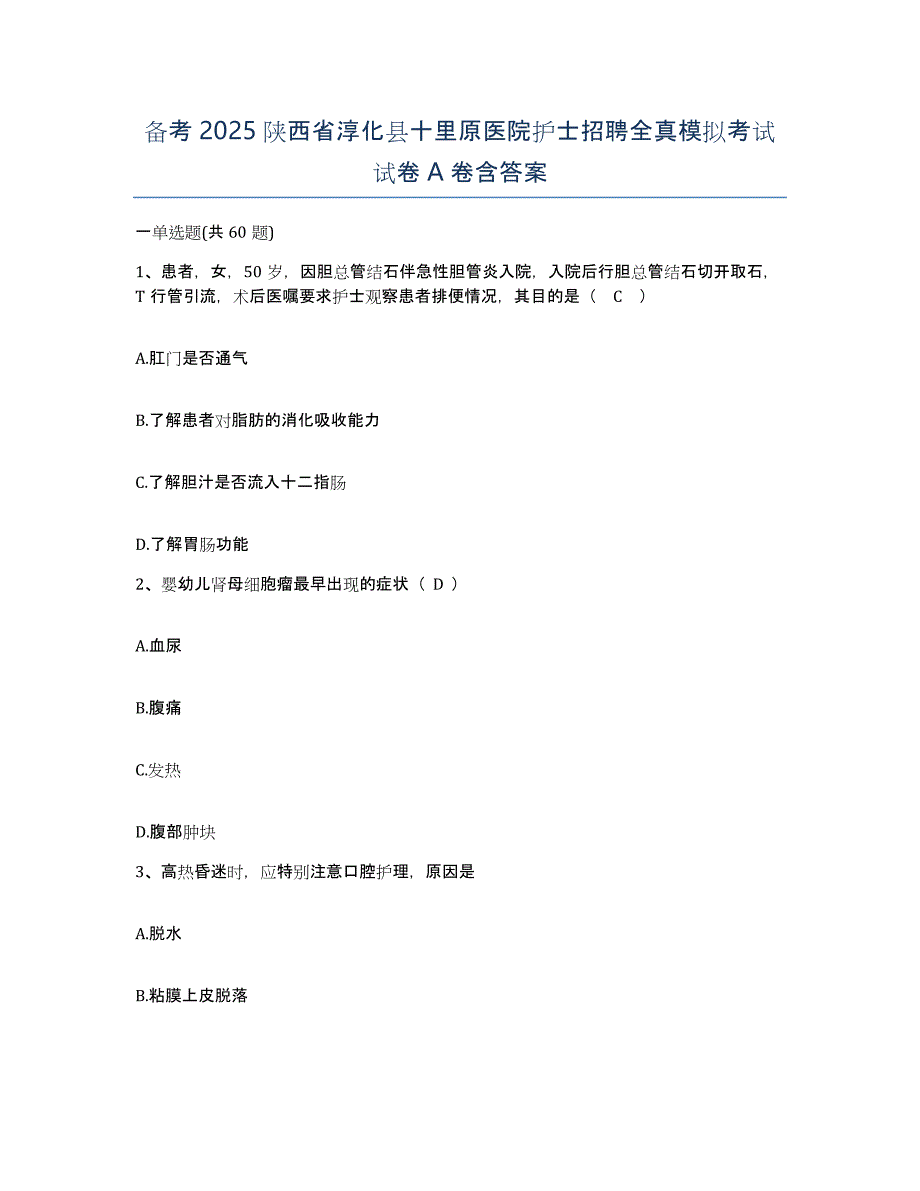 备考 2025 陕西省淳化县十里原医院护士招聘全真模拟考试试卷 A 卷含答案

一单选题(共 60 题)

1、患者，女，50 岁，因胆总管结石伴急性胆管炎入院，入院后行胆总管结石切开取石，T 行管引流，术后医嘱要求护士观察患者排便情况，其目的是（ C ）

A.肛门是否通气

B.了解患者对脂肪的消化吸收能力

C.了解胆汁是否流入十二指肠

D.了解胃肠功能

2、婴幼儿肾母细胞瘤最早出现的症状（ D ）

A.血尿

B.腹痛

C.发热

D.腹部肿块

3、高热昏迷时，应特别注意口腔护理，原因是

A.脱水

B.粘膜上皮脱落